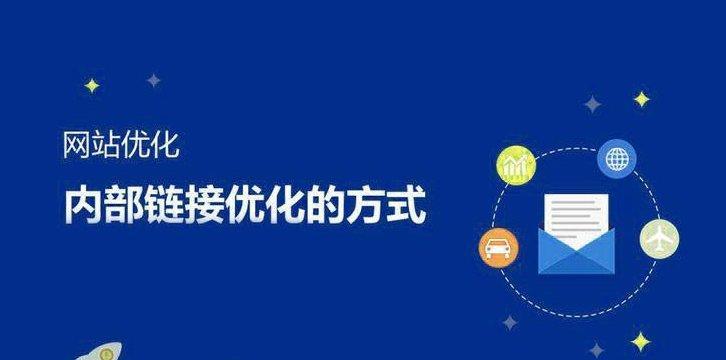 网站优化

内部链接优化的方式